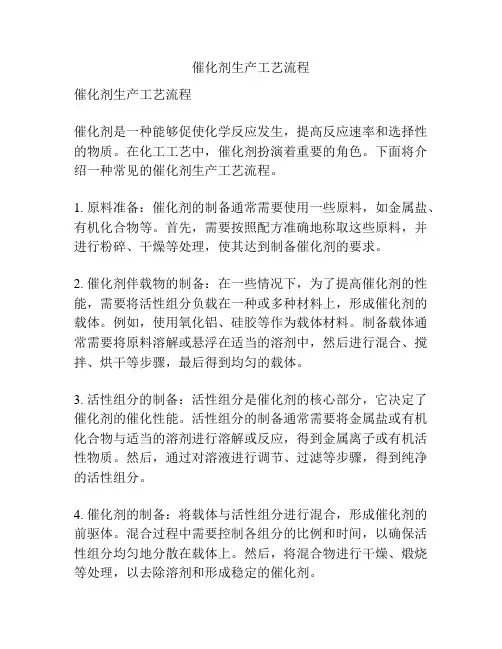 催化剂生产工艺流程

催化剂生产工艺流程

催化剂是一种能够促使化学反应发生，提高反应速率和选择性的物质。在化工工艺中，催化剂扮演着重要的角色。下面将介绍一种常见的催化剂生产工艺流程。

1. 原料准备：催化剂的制备通常需要使用一些原料，如金属盐、有机化合物等。首先，需要按照配方准确地称取这些原料，并进行粉碎、干燥等处理，使其达到制备催化剂的要求。

2. 催化剂伴载物的制备：在一些情况下，为了提高催化剂的性能，需要将活性组分负载在一种或多种材料上，形成催化剂的载体。例如，使用氧化铝、硅胶等作为载体材料。制备载体通常需要将原料溶解或悬浮在适当的溶剂中，然后进行混合、搅拌、烘干等步骤，最后得到均匀的载体。

3. 活性组分的制备：活性组分是催化剂的核心部分，它决定了催化剂的催化性能。活性组分的制备通常需要将金属盐或有机化合物与适当的溶剂进行溶解或反应，得到金属离子或有机活性物质。然后，通过对溶液进行调节、过滤等步骤，得到纯净的活性组分。

4. 催化剂的制备：将载体与活性组分进行混合，形成催化剂的前驱体。混合过程中需要控制各组分的比例和时间，以确保活性组分均匀地分散在载体上。然后，将混合物进行干燥、煅烧等处理，以去除溶剂和形成稳定的催化剂。